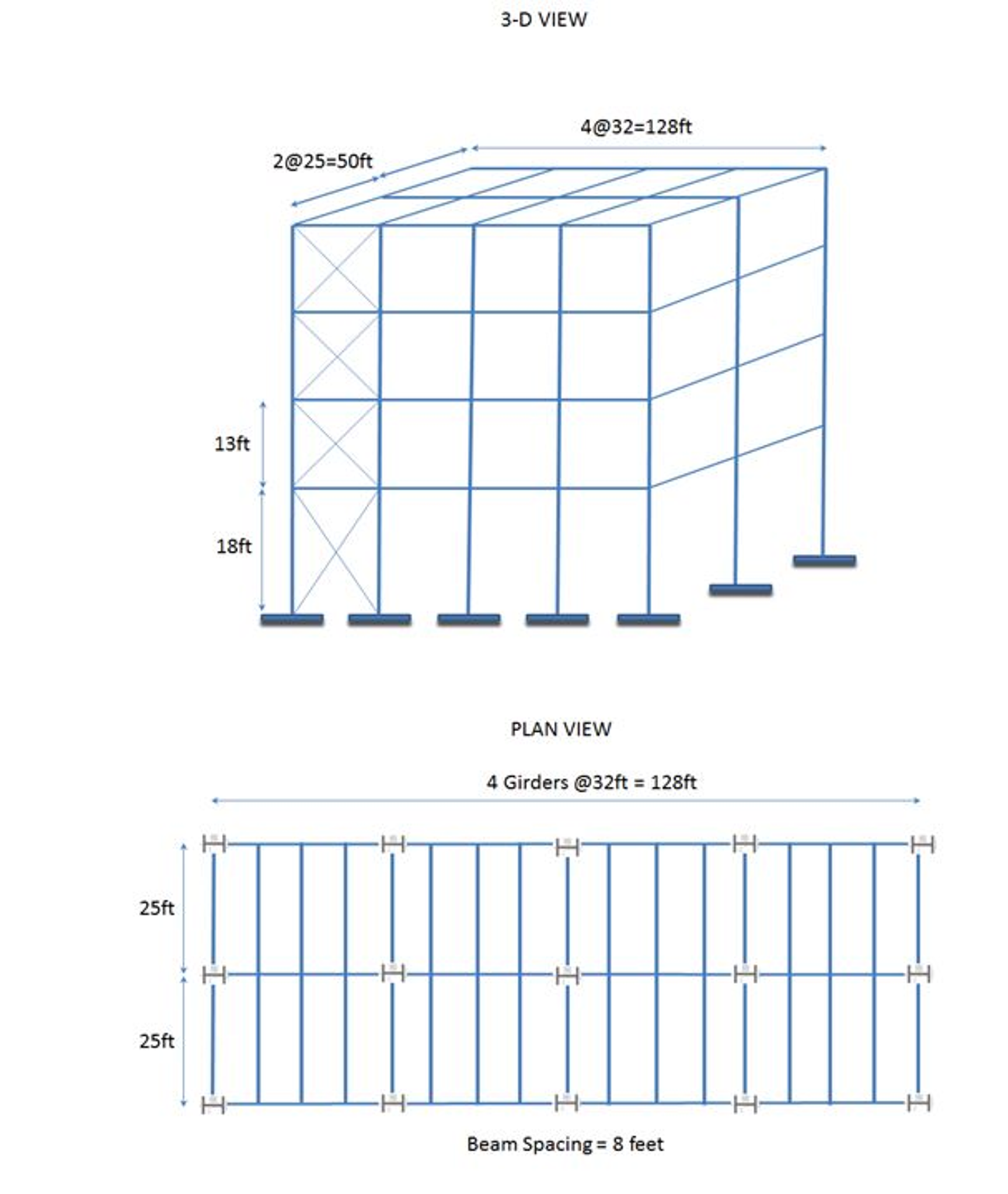 3-D VIEW

4@32=128ft

2@25=50ft

13ft

18ft

PLAN VIEW

4 Girders @32ft = 128ft

25ft

25ft

Beam Spacing = 8 feet